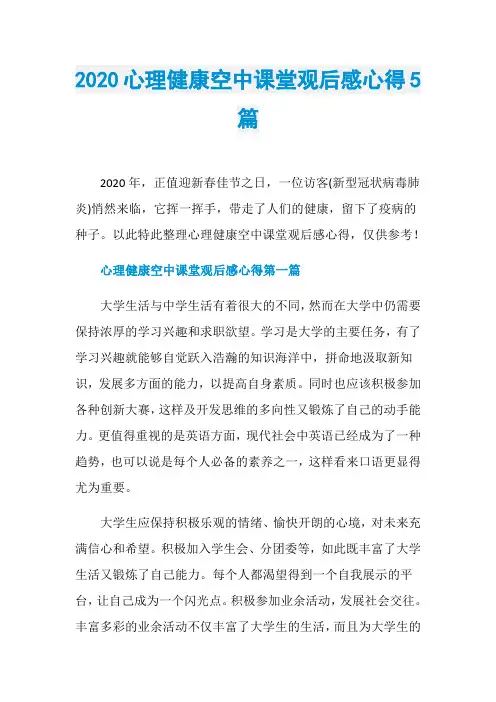 2020心理健康空中课堂观后感心得5篇

2020年，正值迎新春佳节之日，一位访客(新型冠状病毒肺炎)悄然来临，它挥一挥手，带走了人们的健康，留下了疫病的种子。以此特此整理心理健康空中课堂观后感心得，仅供参考！

心理健康空中课堂观后感心得第一篇

大学生活与中学生活有着很大的不同，然而在大学中仍需要保持浓厚的学习兴趣和求职欲望。学习是大学的主要任务，有了学习兴趣就能够自觉跃入浩瀚的知识海洋中，拼命地汲取新知识，发展多方面的能力，以提高自身素质。同时也应该积极参加各种创新大赛，这样及开发思维的多向性又锻炼了自己的动手能力。更值得重视的是英语方面，现代社会中英语已经成为了一种趋势，也可以说是每个人必备的素养之一，这样看来口语更显得尤为重要。

大学生应保持积极乐观的情绪、愉快开朗的心境，对未来充满信心和希望。积极加入学生会、分团委等，如此既丰富了大学生活又锻炼了自己能力。每个人都渴望得到一个自我展示的平台，让自己成为一个闪光点。积极参加业余活动，发展社会交往。丰富多彩的业余活动不仅丰富了大学生的生活，而且为大学生的